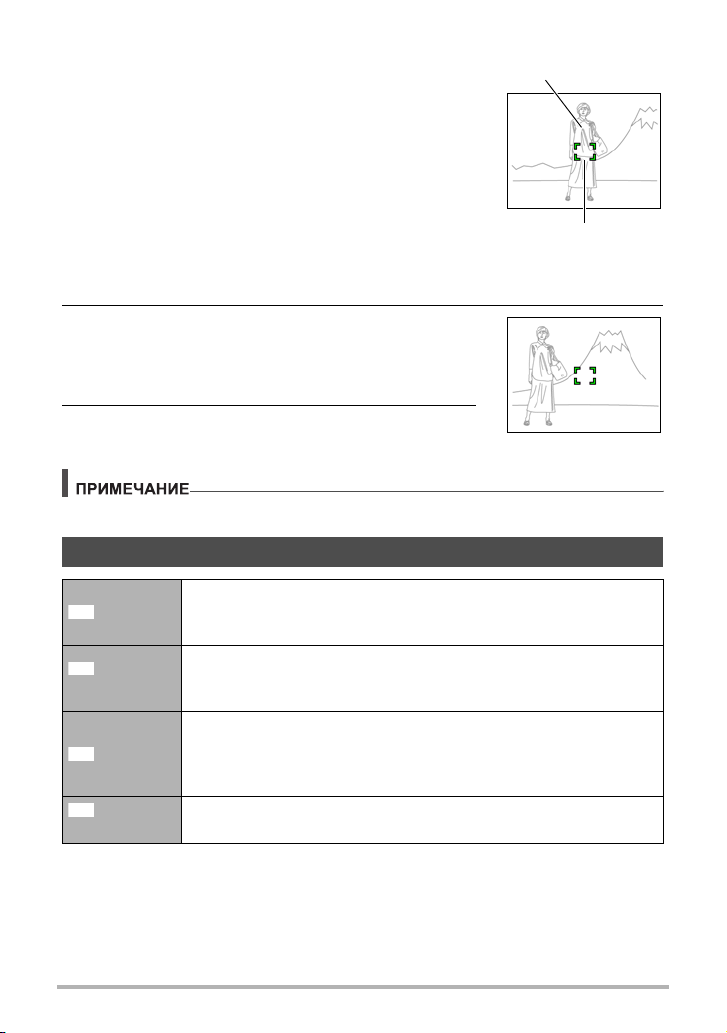 ПРИМЕЧАНИЕ